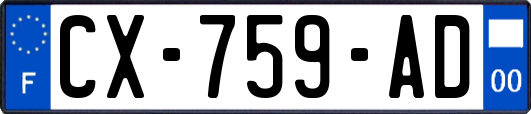 F
CX-759-AD
00